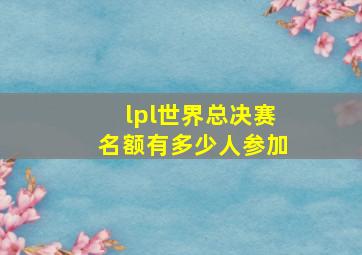 lpl世界总决赛
名额有多少人参加